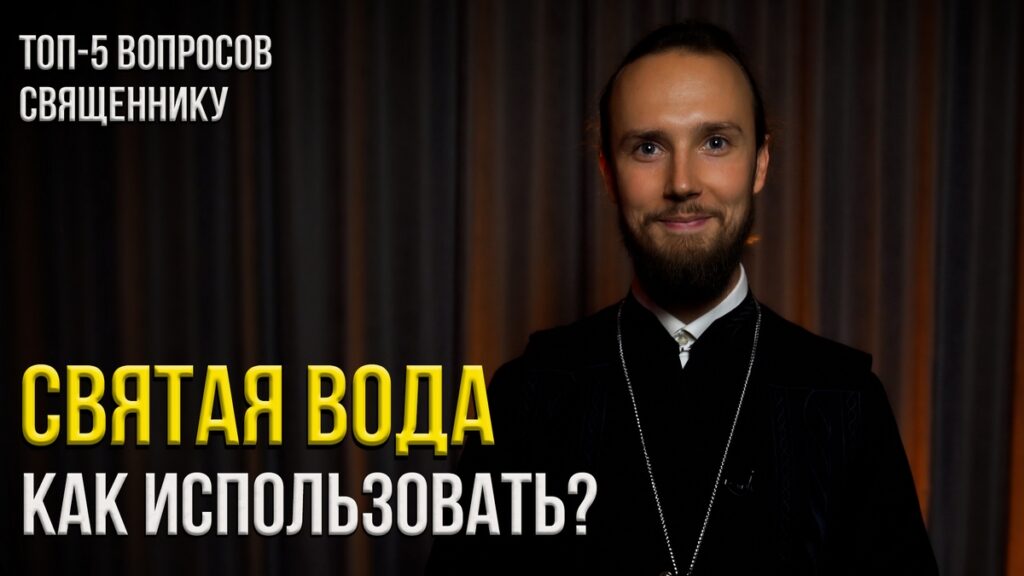 ТОП-5 ВОПРОСОВ СВЯЩЕННИКУ

СВЯТАЯ ВОДА

КАК ИСПОЛЬЗОВАТЬ?